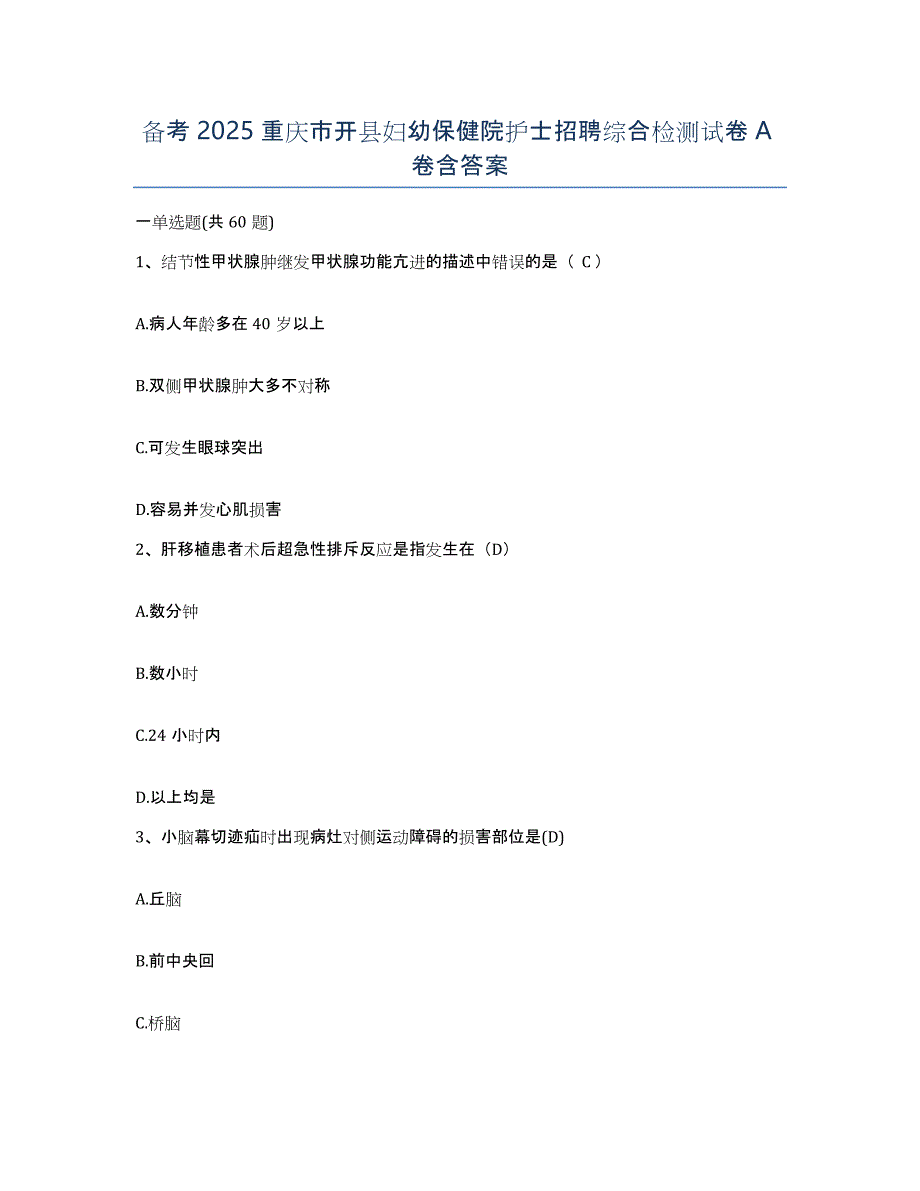 备考 2025 重庆市开县妇幼保健院护士招聘综合检测试卷 A 卷含答案

一单选题(共 60 题)

1、结节性甲状腺肿继发甲状腺功能亢进的描述中错误的是（ C ）

A.病人年龄多在 40 岁以上

B.双侧甲状腺肿大多不对称

C.可发生眼球突出

D.容易并发心肌损害

2、肝移植患者术后超急性排斥反应是指发生在（D）

A.数分钟

B.数小时

C.24 小时内

D.以上均是

3、小脑幕切迹疝时出现病灶对侧运动障碍的损害部位是(D)

A.丘脑

B.前中央回

C.桥脑